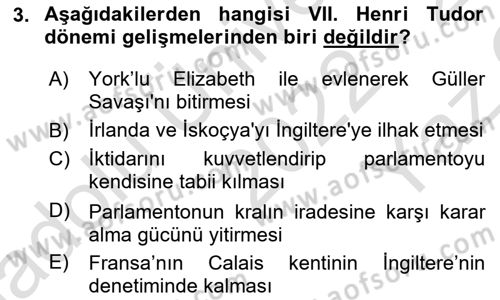 3. Aşağıdakilerden hangisi VII. Henri Tudor dönemi gelişmelerinden biri değildir?

A) York'lu Elizabeth ile evlenerek Güller Savaşı'nı bitirmesi

B) İrlanda ve İskoçya'yı İngiltere'ye ilhak etmesi

C) İktidarını kuvvetlendirip parlamentoyu kendisine tabii kılması

D) Parlamentonun kralın iradesine karşı karar alma gücünü yitirmesi

E) Fransa'nın Calais kentinin İngiltere'nin denetiminde kalması

www.aofsoru.com